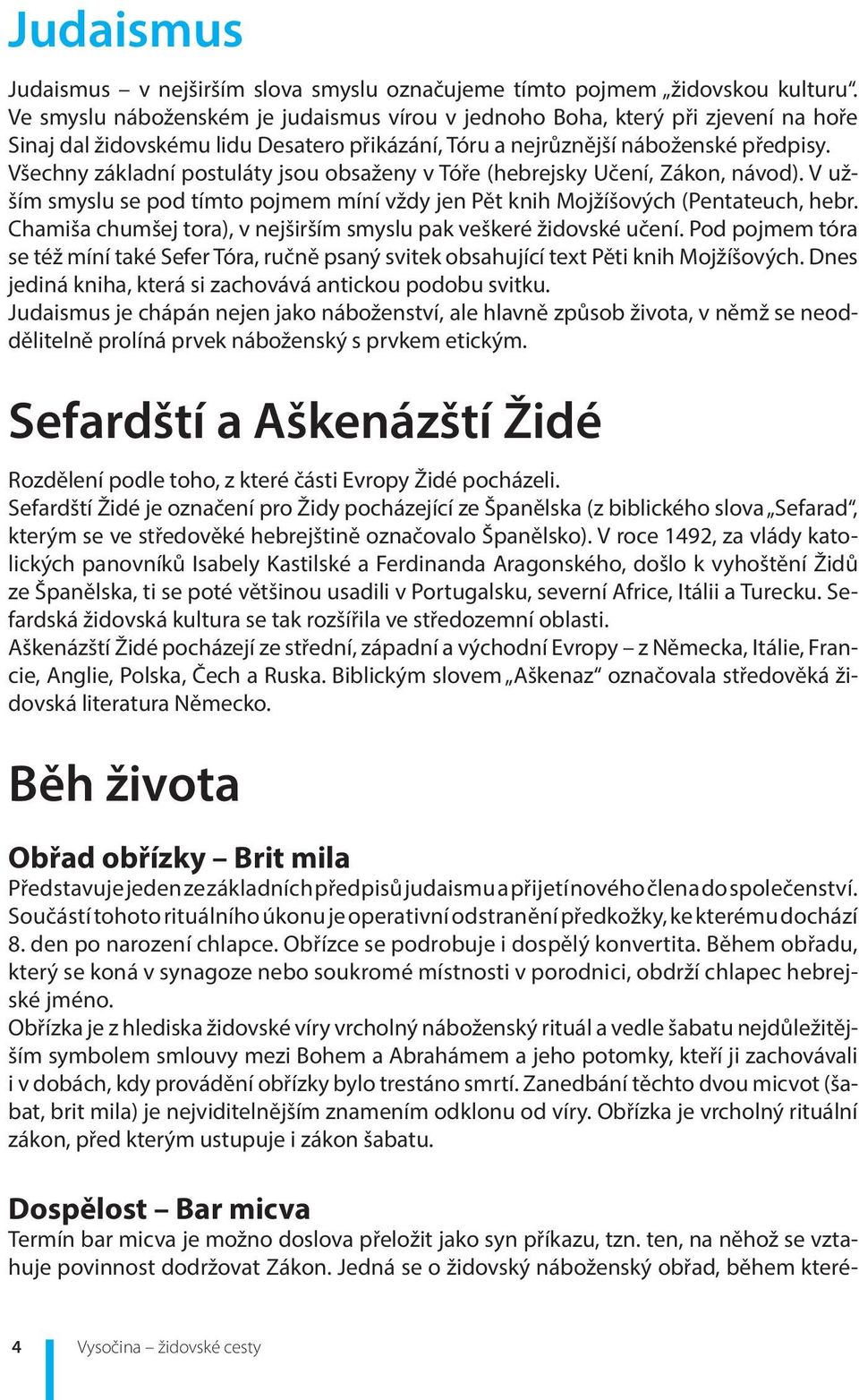 Judaismus

Judaismus – v nejširším slova smyslu označujeme tímto pojmem „židovskou kulturu“. Ve smyslu náboženském je judaismus vírou v jednoho Boha, který při zjevení na hoře Sinaj dal židovskému lidu Desatero přikázání, Tóru a nejrůznější náboženské předpisy. Všechny základní postuláty jsou obsaženy v Tóře (hebrejsky Učení, Zákon, návod). V užším smyslu se pod tímto pojmem míní vždy jen Pět knih Mojžíšových (Pentateuch, hebr. Chamiša chumšej tora), v nejširším smyslu pak veškeré židovské učení. Pod pojmem tóra se též míní také Sefer Tóra, ručně psaný svitek obsahující text Pěti knih Mojžíšových. Dnes jediná kniha, která si zachovává antickou podobu svitku.
Judaismus je chápán nejen jako náboženství, ale hlavně způsob života, v němž se neoddělitelně prolíná prvek náboženský s prvkem etickým.

Sefardští a Aškenázští Židé

Rozdělení podle toho, z které části Evropy Židé pocházeli.
Sefardští Židé je označení pro Židy pocházející ze Španělska (z biblického slova „Sefarad“, kterým se ve středověké hebrejštině označovalo Španělsko). V roce 1492, za vlády katolických panovníků Isabely Kastilské a Ferdinanda Aragonského, došlo k vyhoštění Židů ze Španělska, ti se poté většinou usadili v Portugalsku, severní Africe, Itálii a Turecku. Sefardská židovská kultura se tak rozšířila ve středozemní oblasti.
Aškenázští Židé pocházejí ze střední, západní a východní Evropy – z Německa, Itálie, Francie, Anglie, Polska, Čech a Ruska. Biblickým slovem „Aškenaz“ označovala středověká židovská literatura Německo.

Běh života

Obřad obřízky – Brit mila

Představuje jeden ze základních předpisů judaismu a přijetí nového člena do společenství. Součástí tohoto rituálního úkonu je operativní odstranění předkožky, ke kterému dochází 8. den po narození chlapce. Obřízce se podrobuje i dospělý konvertita. Během obřadu, který se koná v synagoze nebo soukromé místnosti v porodnici, obdrží chlapec hebrejské jméno.
Obřízka je z hlediska židovské víry vrcholný náboženský rituál a vedle šabatu nejdůležitějším symbolem smlouvy mezi Bohem a Abrahámem a jeho potomky, kteří ji zachovávali i v dobách, kdy provádění obřízky bylo trestáno smrtí. Zanedbání těchto dvou micvot (šabat, brit mila) je nejviditelnějším znamením odklonu od víry. Obřízka je vrcholný rituální zákon, před kterým ustupuje i zákon šabatu.

Dospělost – Bar micva

Termín bar micva je možno doslova přeložit jako syn příkazu, tzn. ten, na něhož se vztahuje povinnost dodržovat Zákon. Jedná se o židovský náboženský obřad, během které-

4 Vysočina – židovské cesty